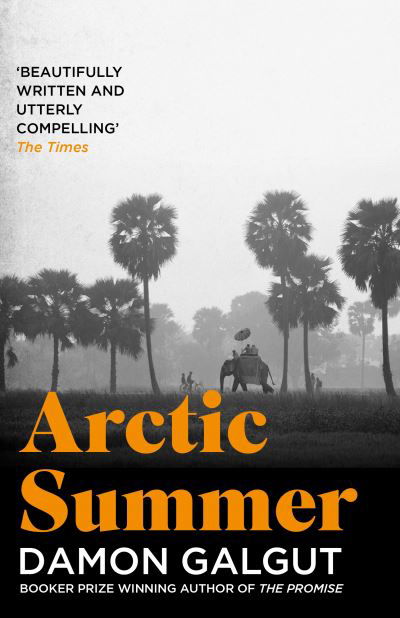 'BEAUTIFULLY WRITTEN AND UTTERLY COMPELLING'
The Times

Arctic Summer

DAMON GALGUT

BOOKER PRIZE WINNING AUTHOR OF THE PROMISE